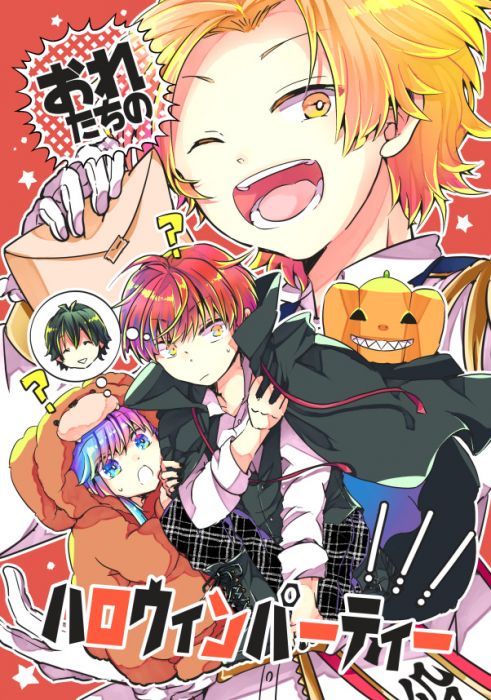 おれたちの

?
?

ハロウィンパーティー!!!